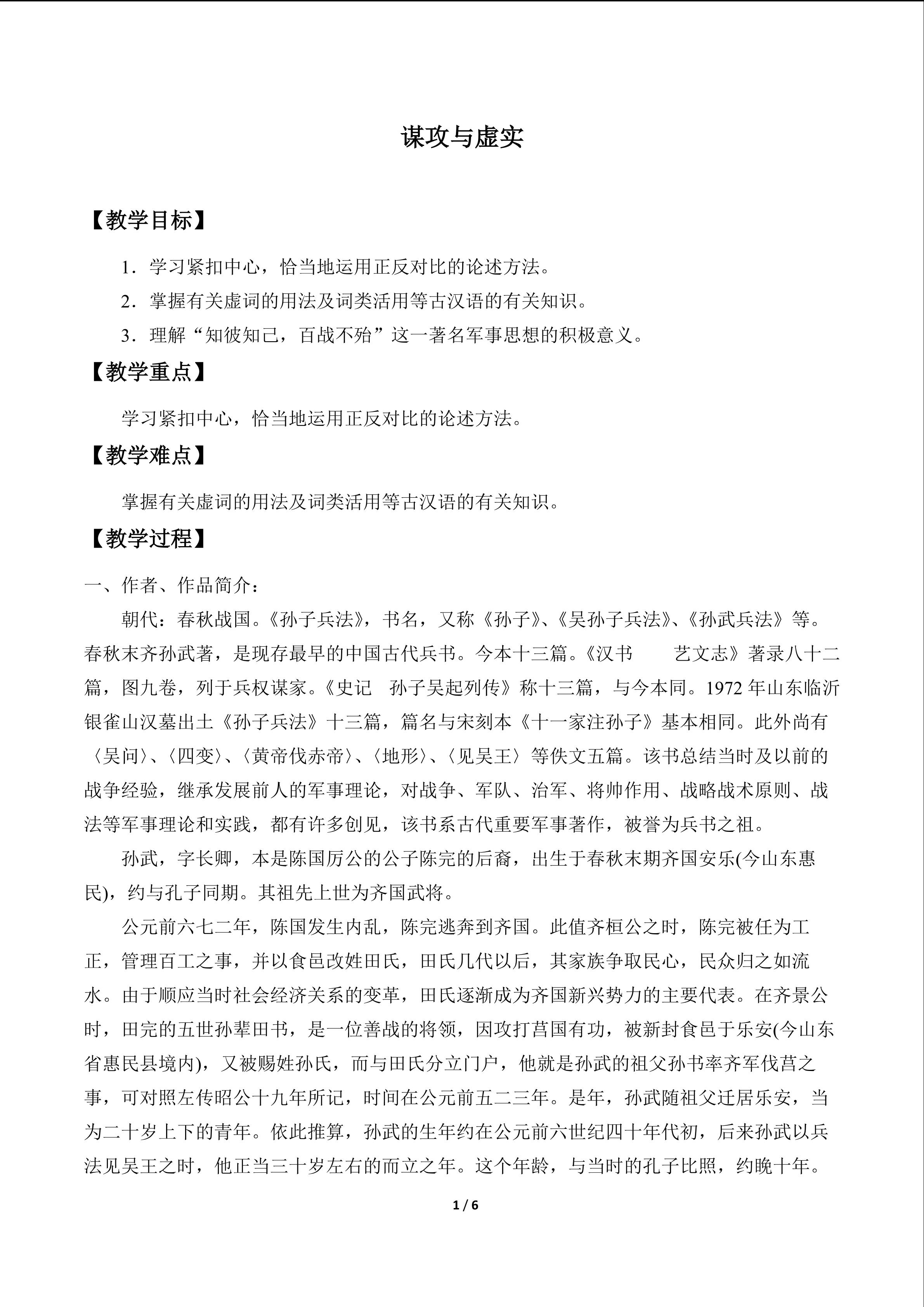 谋攻与虚实

【教学目标】

1.学习紧扣中心，恰当地运用正反对比的论述方法。

2.掌握有关虚词的用法及词类活用等古汉语的有关知识。

3.理解“知彼知己，百战不殆”这一著名军事思想的积极意义。

【教学重点】

学习紧扣中心，恰当地运用正反对比的论述方法。

【教学难点】

掌握有关虚词的用法及词类活用等古汉语的有关知识。

【教学过程】

一、作者、作品简介：

朝代：春秋战国。《孙子兵法》，书名，又称《孙子》、《吴孙子兵法》、《孙武兵法》等。春秋末齐孙武著，是现存最早的中国古代兵书。今本十三篇。《汉书 艺文志》著录八十二篇，图九卷，列于兵权谋家。《史记 孙子吴起列传》称十三篇，与今本同。1972年山东临沂银雀山汉墓出土《孙子兵法》十三篇，篇名与宋刻本《十一家注孙子》基本相同。此外尚有〈吴问〉、〈四变〉、〈黄帝伐赤帝〉、〈地形〉、〈见吴王〉等佚文五篇。该书总结当时及以前的战争经验，继承发展前人的军事理论，对战争、军队、治军、将帅作用、战略战术原则、战法等军事理论和实践，都有许多创见，该书系古代重要军事著作，被誉为兵书之祖。

孙武，字长卿，本是陈国厉公的公子陈完的后裔，出生于春秋末期齐国安乐(今山东惠民)，约与孔子同期。其祖先上世为齐国武将。

公元前六七二年，陈国发生内乱，陈完逃奔到齐国。此值齐桓公之时，陈完被任为工正，管理百工之事，并以食邑改姓田氏，田氏几代以后，其家族争取民心，民众归之如流水。由于顺应当时社会经济关系的变革，田氏逐渐成为齐国新兴势力的主要代表。在齐景公时，田完的五世孙辈田书，是一位善战的将领，因攻打莒国有功，被新封食邑于乐安(今山东省惠民县境内)，又被赐姓孙氏，而与田氏分立门户，他就是孙武的祖父孙书率齐军伐莒之事，可对照左传昭公十九年所记，时间在公元前五二三年。是年，孙武随祖父迁居乐安，当为二十岁上下的青年。依此推算，孙武的生年约在公元前六世纪四十年代初，后来孙武以兵法见吴王之时，他正当三十岁左右的而立之年。这个年龄，与当时的孔子比照，约晚十年。

1 / 6